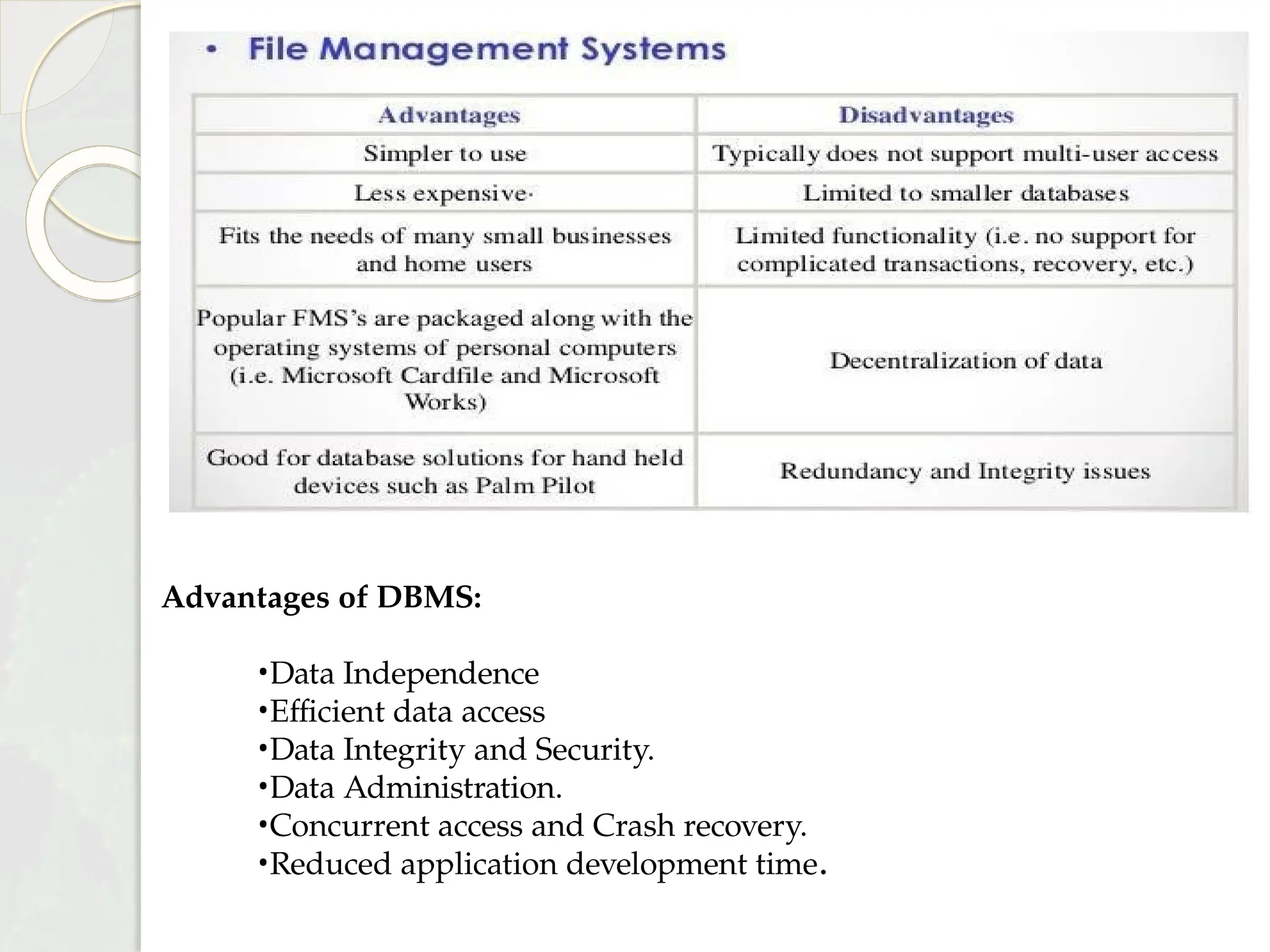 • File Management Systems

| Advantages | Disadvantages |
|---|---|
| Simpler to use | Typically does not support multi-user access |
| Less expensive· | Limited to smaller databases |
| Fits the needs of many small businesses and home users | Limited functionality (i.e. no support for complicated transactions, recovery, etc.) |
| Popular FMS's are packaged along with the operating systems of personal computers (i.e. Microsoft Cardfile and Microsoft Works) | Decentralization of data |
| Good for database solutions for hand held devices such as Palm Pilot | Redundancy and Integrity issues |

Advantages of DBMS:

•Data Independence
•Efficient data access
•Data Integrity and Security.
•Data Administration.
•Concurrent access and Crash recovery.
•Reduced application development time.